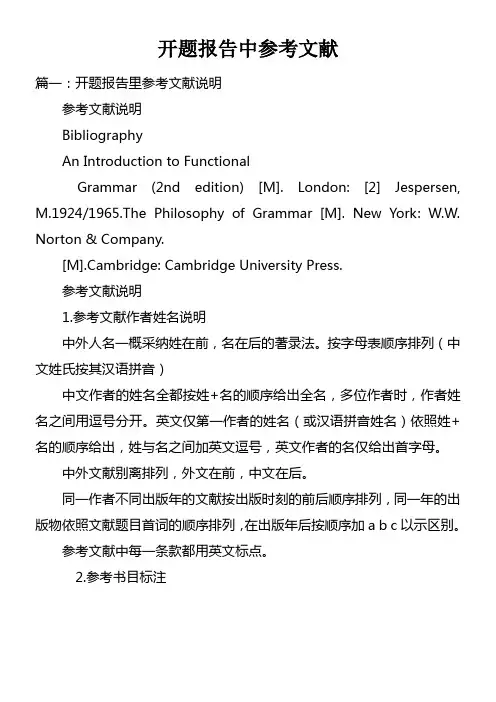 开题报告中参考文献

篇一：开题报告里参考文献说明

参考文献说明

Bibliography

An Introduction to Functional

Grammar (2nd edition) [M]. London: [2] Jespersen, M.1924/1965.The Philosophy of Grammar [M]. New York: W.W. Norton & Company.

[M].Cambridge: Cambridge University Press.

参考文献说明

1.参考文献作者姓名说明

中外人名一概采纳姓在前，名在后的著录法。按字母表顺序排列（中文姓氏按其汉语拼音）

中文作者的姓名全都按姓+名的顺序给出全名，多位作者时，作者姓名之间用逗号分开。英文仅第一作者的姓名（或汉语拼音姓名）依照姓+名的顺序给出，姓与名之间加英文逗号，英文作者的名仅给出首字母。

中外文献别离排列，外文在前，中文在后。

同一作者不同出版年的文献按出版时刻的前后顺序排列，同一年的出版物依照文献题目首词的顺序排列，在出版年后按顺序加 a b c 以示区别。

参考文献中每一条款都用英文标点。

2.参考书目标注